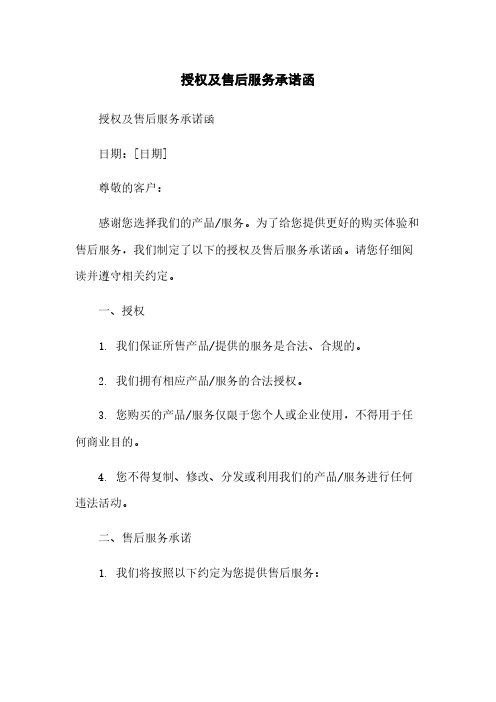 授权及售后服务承诺函

授权及售后服务承诺函

日期：[日期]

尊敬的客户：

感谢您选择我们的产品/服务。为了给您提供更好的购买体验和售后服务，我们制定了以下的授权及售后服务承诺函。请您仔细阅读并遵守相关约定。

一、授权

1. 我们保证所售产品/提供的服务是合法、合规的。

2. 我们拥有相应产品/服务的合法授权。

3. 您购买的产品/服务仅限于您个人或企业使用，不得用于任何商业目的。

4. 您不得复制、修改、分发或利用我们的产品/服务进行任何违法活动。

二、售后服务承诺

1. 我们将按照以下约定为您提供售后服务：